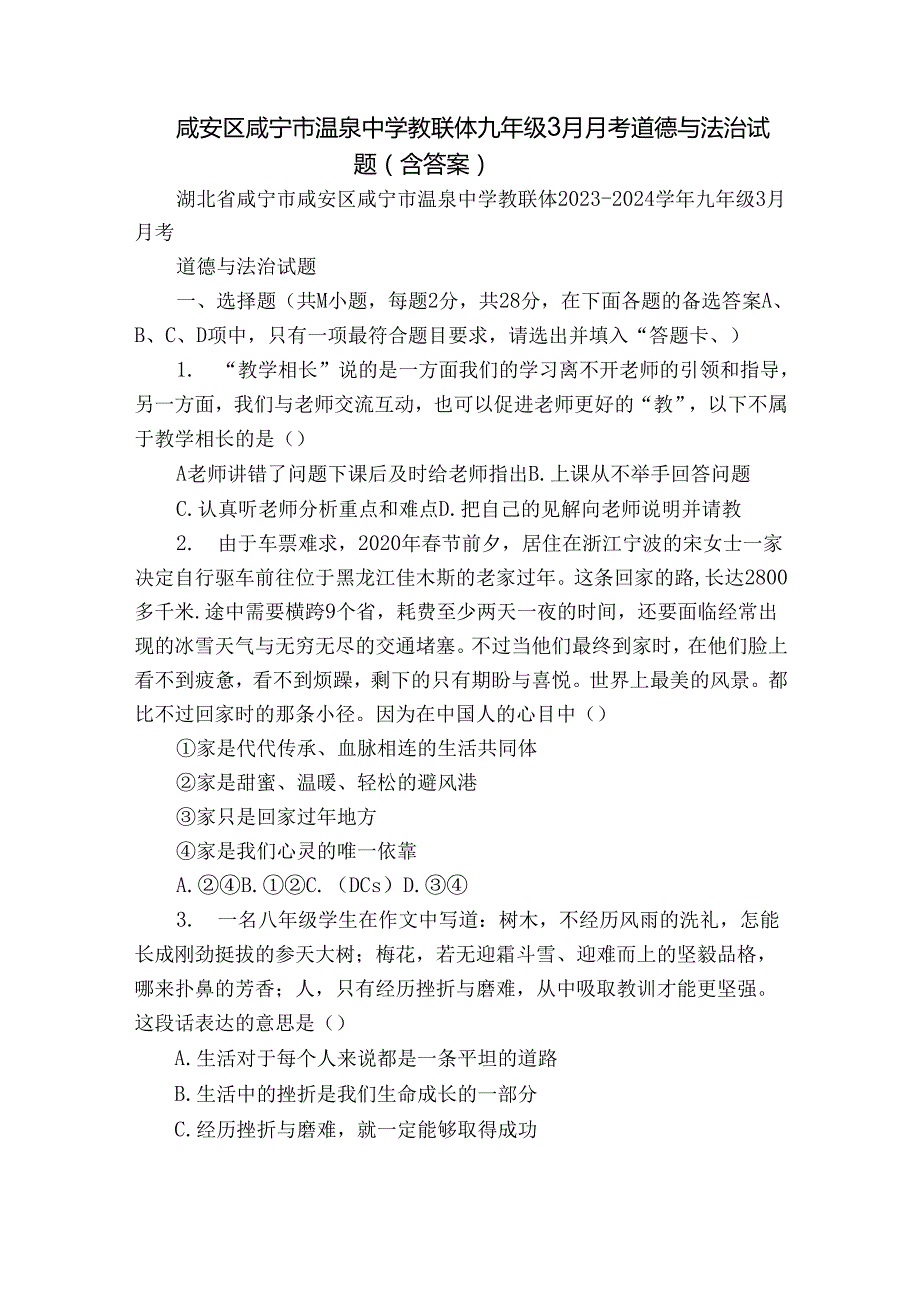 咸安区咸宁市温泉中学教联体九年级3月月考道德与法治试题（含答案）

湖北省咸宁市咸安区咸宁市温泉中学教联体2023-2024学年九年级3月月考

道德与法治试题

一、选择题（共M小题，每题2分，共28分，在下面各题的备选答案A、B、C、D项中，只有一项最符合题目要求，请选出并填入“答题卡、）

1. “教学相长”说的是一方面我们的学习离不开老师的引领和指导，另一方面，我们与老师交流互动，也可以促进老师更好的“教”，以下不属于教学相长的是（）

A老师讲错了问题下课后及时给老师指出B.上课从不举手回答问题

C.认真听老师分析重点和难点D.把自己的见解向老师说明并请教

2. 由于车票难求，2020年春节前夕，居住在浙江宁波的宋女士一家决定自行驱车前往位于黑龙江佳木斯的老家过年。这条回家的路，长达2800多千米.途中需要横跨9个省，耗费至少两天一夜的时间，还要面临经常出现的冰雪天气与无穷无尽的交通堵塞。不过当他们最终到家时，在他们脸上看不到疲惫，看不到烦躁，剩下的只有期盼与喜悦。世界上最美的风景。都比不过回家时的那条小径。因为在中国人的心目中（）

①家是代代传承、血脉相连的生活共同体

②家是甜蜜、温暖、轻松的避风港

③家只是回家过年地方

④家是我们心灵的唯一依靠

A.②④B.①②C.（DCs）D.③④

3. 一名八年级学生在作文中写道：树木，不经历风雨的洗礼，怎能长成刚劲挺拔的参天大树；梅花，若无迎霜斗雪、迎难而上的坚毅品格，哪来扑鼻的芳香；人，只有经历挫折与磨难，从中吸取教训才能更坚强。这段话表达的意思是（）

A.生活对于每个人来说都是一条平坦的道路

B.生活中的挫折是我们生命成长的一部分

C.经历挫折与磨难，就一定能够取得成功